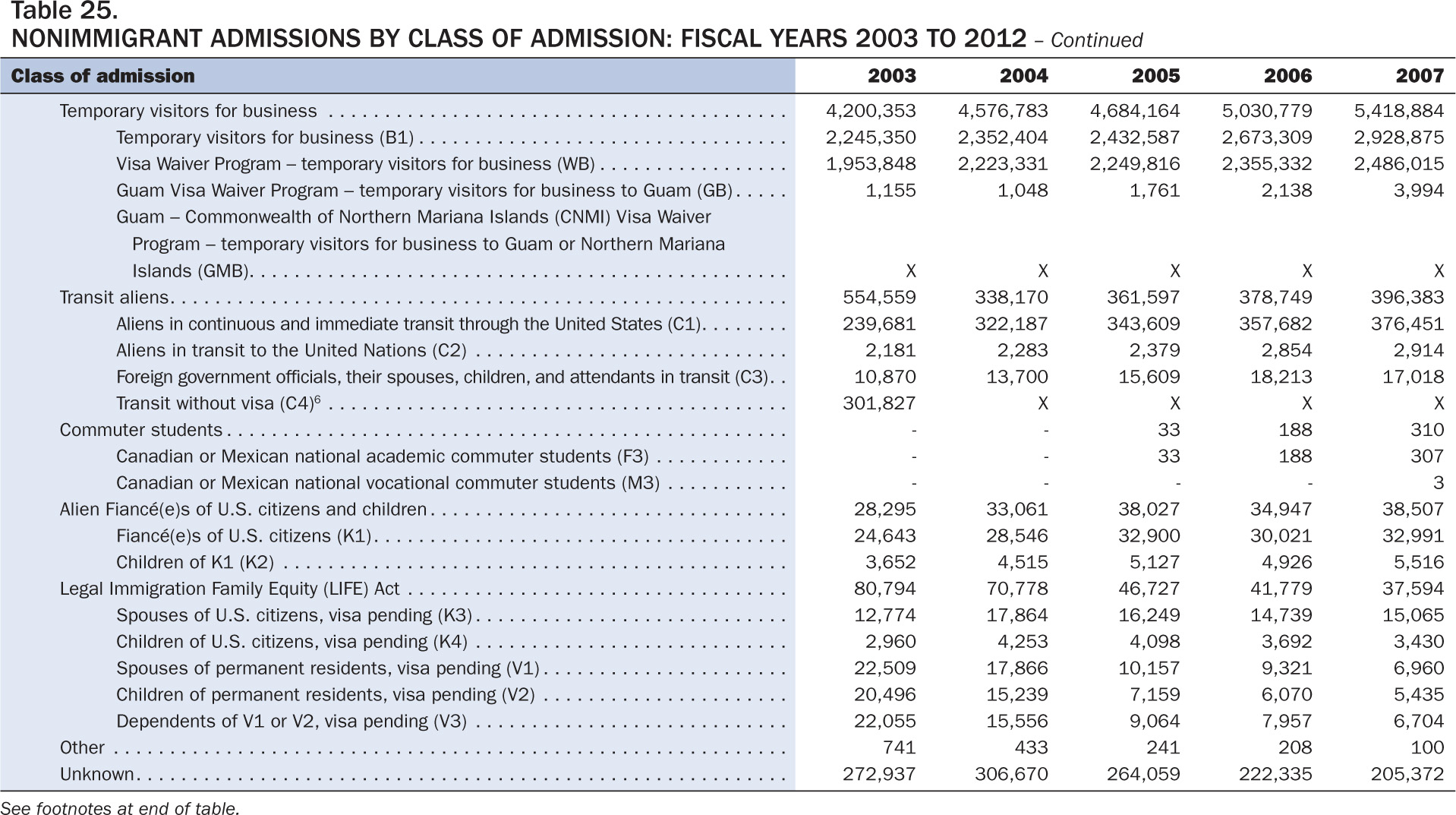 Table 25.
NONIMMIGRANT ADMISSIONS BY CLASS OF ADMISSION: FISCAL YEARS 2003 TO 2012 – Continued

| Class of admission | 2003 | 2004 | 2005 | 2006 | 2007 |
|---|---|---|---|---|---|
| Temporary visitors for business | 4,200,353 | 4,576,783 | 4,684,164 | 5,030,779 | 5,418,884 |
| Temporary visitors for business (B1) | 2,245,350 | 2,352,404 | 2,432,587 | 2,673,309 | 2,928,875 |
| Visa Waiver Program – temporary visitors for business (WB) | 1,953,848 | 2,223,331 | 2,249,816 | 2,355,332 | 2,486,015 |
| Guam Visa Waiver Program – temporary visitors for business to Guam (GB) | 1,155 | 1,048 | 1,761 | 2,138 | 3,994 |
| Guam – Commonwealth of Northern Mariana Islands (CNMI) Visa Waiver Program – temporary visitors for business to Guam or Northern Mariana Islands (GMB) | X | X | X | X | X |
| Transit aliens | 554,559 | 338,170 | 361,597 | 378,749 | 396,383 |
| Aliens in continuous and immediate transit through the United States (C1) | 239,681 | 322,187 | 343,609 | 357,682 | 376,451 |
| Aliens in transit to the United Nations (C2) | 2,181 | 2,283 | 2,379 | 2,854 | 2,914 |
| Foreign government officials, their spouses, children, and attendants in transit (C3) | 10,870 | 13,700 | 15,609 | 18,213 | 17,018 |
| Transit without visa (C4)$^6$ | 301,827 | X | X | X | X |
| Commuter students | - | - | 33 | 188 | 310 |
| Canadian or Mexican national academic commuter students (F3) | - | - | 33 | 188 | 307 |
| Canadian or Mexican national vocational commuter students (M3) | - | - | - | - | 3 |
| Alien Fiancé(e)s of U.S. citizens and children | 28,295 | 33,061 | 38,027 | 34,947 | 38,507 |
| Fiancé(e)s of U.S. citizens (K1) | 24,643 | 28,546 | 32,900 | 30,021 | 32,991 |
| Children of K1 (K2) | 3,652 | 4,515 | 5,127 | 4,926 | 5,516 |
| Legal Immigration Family Equity (LIFE) Act | 80,794 | 70,778 | 46,727 | 41,779 | 37,594 |
| Spouses of U.S. citizens, visa pending (K3) | 12,774 | 17,864 | 16,249 | 14,739 | 15,065 |
| Children of U.S. citizens, visa pending (K4) | 2,960 | 4,253 | 4,098 | 3,692 | 3,430 |
| Spouses of permanent residents, visa pending (V1) | 22,509 | 17,866 | 10,157 | 9,321 | 6,960 |
| Children of permanent residents, visa pending (V2) | 20,496 | 15,239 | 7,159 | 6,070 | 5,435 |
| Dependents of V1 or V2, visa pending (V3) | 22,055 | 15,556 | 9,064 | 7,957 | 6,704 |
| Other | 741 | 433 | 241 | 208 | 100 |
| Unknown | 272,937 | 306,670 | 264,059 | 222,335 | 205,372 |

See footnotes at end of table.